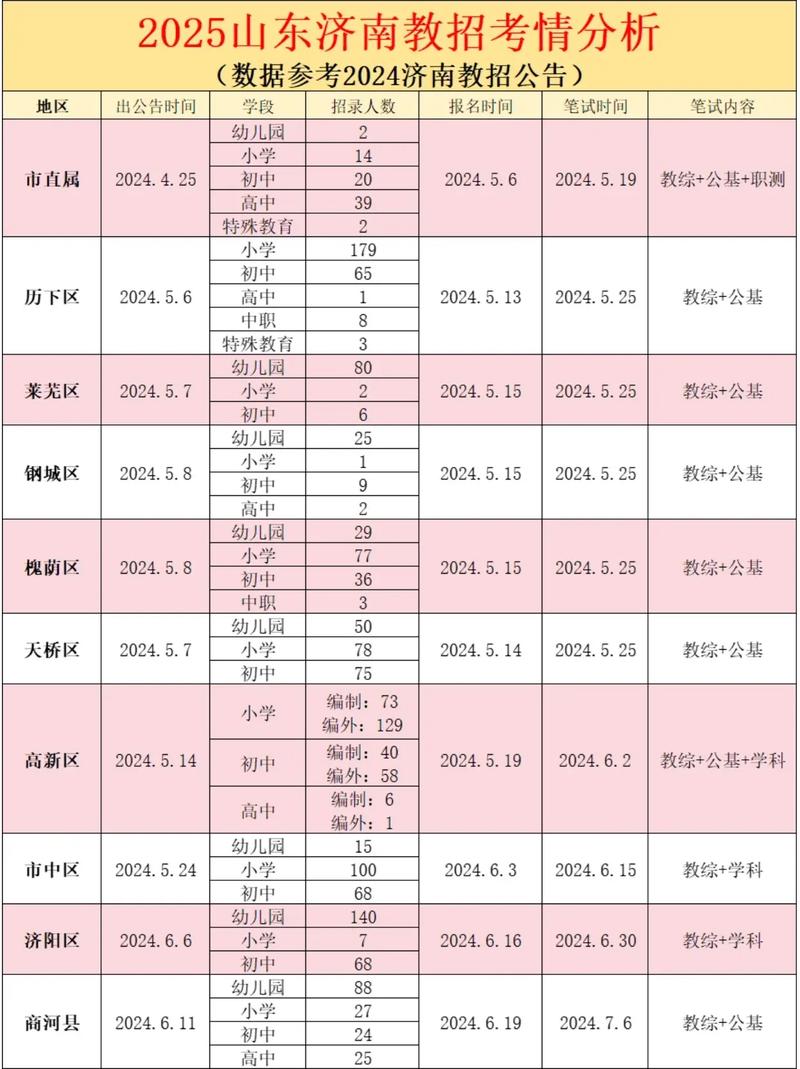 2025山东济南教招考情分析
（数据参考2024济南教招公告）

| 地区 | 出公告时间 | 学段 | 招录人数 | 报名时间 | 笔试时间 | 笔试内容 |
|---|---|---|---|---|---|---|
| 市直属 | 2024.4.25 | 幼儿园 | 2 | 2024.5.6 | 2024.5.19 | 教综+公基+职测 |
| | | 小学 | 14 | | | |
| | | 初中 | 20 | | | |
| | | 高中 | 39 | | | |
| | | 特殊教育 | 2 | | | |
| 历下区 | 2024.5.6 | 小学 | 179 | 2024.5.13 | 2024.5.25 | 教综+公基 |
| | | 初中 | 65 | | | |
| | | 高中 | 1 | | | |
| | | 中职 | 8 | | | |
| | | 特殊教育 | 3 | | | |
| 莱芜区 | 2024.5.7 | 幼儿园 | 80 | 2024.5.15 | 2024.5.25 | 教综+公基 |
| | | 小学 | 2 | | | |
| | | 初中 | 6 | | | |
| 钢城区 | 2024.5.8 | 幼儿园 | 25 | 2024.5.15 | 2024.5.25 | 教综+公基 |
| | | 小学 | 1 | | | |
| | | 初中 | 9 | | | |
| | | 高中 | 2 | | | |
| 槐荫区 | 2024.5.8 | 幼儿园 | 29 | 2024.5.15 | 2024.5.25 | 教综+公基 |
| | | 小学 | 77 | | | |
| | | 初中 | 36 | | | |
| | | 中职 | 3 | | | |
| 天桥区 | 2024.5.7 | 幼儿园 | 50 | 2024.5.14 | 2024.5.25 | 教综+公基 |
| | | 小学 | 78 | | | |
| | | 初中 | 75 | | | |
| 高新区 | 2024.5.14 | 小学 | 编制：73 编外：129 | 2024.5.19 | 2024.6.2 | 教综+公基+学科 |
| | | 初中 | 编制：40 编外：58 | | | |
| | | 高中 | 编制：6 编外：1 | | | |
| 市中区 | 2024.5.24 | 幼儿园 | 15 | 2024.6.3 | 2024.6.15 | 教综+学科 |
| | | 小学 | 100 | | | |
| | | 初中 | 68 | | | |
| 济阳区 | 2024.6.6 | 幼儿园 | 140 | 2024.6.16 | 2024.6.30 | 教综+学科 |
| | | 小学 | 7 | | | |
| | | 初中 | 68 | | | |
| 商河县 | 2024.6.11 | 幼儿园 | 88 | 2024.6.19 | 2024.7.6 | 教综+公基 |
| | | 小学 | 27 | | | |
| | | 初中 | 24 | | | |
| | | 高中 | 25 | | | |